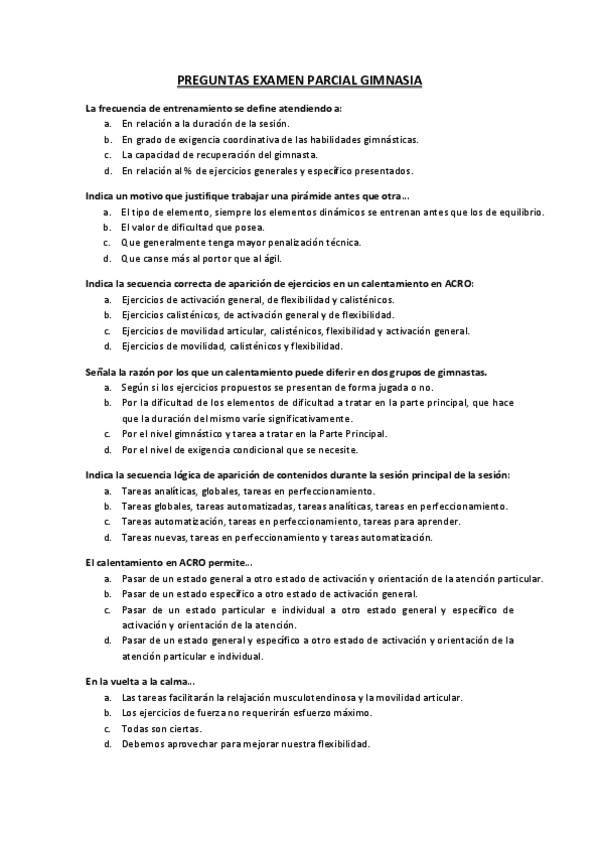 PREGUNTAS EXAMEN PARCIAL GIMNASIA

La frecuencia de entrenamiento se define atendiendo a:
a. En relación a la duración de la sesión.
b. En grado de exigencia coordinativa de las habilidades gimnásticas.
c. La capacidad de recuperación del gimnasta.
d. En relación al % de ejercicios generales y específico presentados.

Indica un motivo que justifique trabajar una pirámide antes que otra...
a. El tipo de elemento, siempre los elementos dinámicos se entrenan antes que los de equilibrio.
b. El valor de dificultad que posea.
c. Que generalmente tenga mayor penalización técnica.
d. Que canse más al portor que al ágil.

Indica la secuencia correcta de aparición de ejercicios en un calentamiento en ACRO:
a. Ejercicios de activación general, de flexibilidad y calisténicos.
b. Ejercicios calisténicos, de activación general y de flexibilidad.
c. Ejercicios de movilidad articular, calisténicos, flexibilidad y activación general.
d. Ejercicios de movilidad, calisténicos y flexibilidad.

Señala la razón por los que un calentamiento puede diferir en dos grupos de gimnastas.
a. Según si los ejercicios propuestos se presentan de forma jugada o no.
b. Por la dificultad de los elementos de dificultad a tratar en la parte principal, que hace que la duración del mismo varíe significativamente.
c. Por el nivel gimnástico y tarea a tratar en la Parte Principal.
d. Por el nivel de exigencia condicional que se necesite.

Indica la secuencia lógica de aparición de contenidos durante la sesión principal de la sesión:
a. Tareas analíticas, globales, tareas en perfeccionamiento.
b. Tareas globales, tareas automatizadas, tareas analíticas, tareas en perfeccionamiento.
c. Tareas automatización, tareas en perfeccionamiento, tareas para aprender.
d. Tareas nuevas, tareas en perfeccionamiento y tareas automatización.

El calentamiento en ACRO permite...
a. Pasar de un estado general a otro estado de activación y orientación de la atención particular.
b. Pasar de un estado específico a otro estado de activación general.
c. Pasar de un estado particular e individual a otro estado general y específico de activación y orientación de la atención.
d. Pasar de un estado general y específico a otro estado de activación y orientación de la atención particular e individual.

En la vuelta a la calma...
a. Las tareas facilitarán la relajación musculotendinosa y la movilidad articular.
b. Los ejercicios de fuerza no requerirán esfuerzo máximo.
c. Todas son ciertas.
d. Debemos aprovechar para mejorar nuestra flexibilidad.